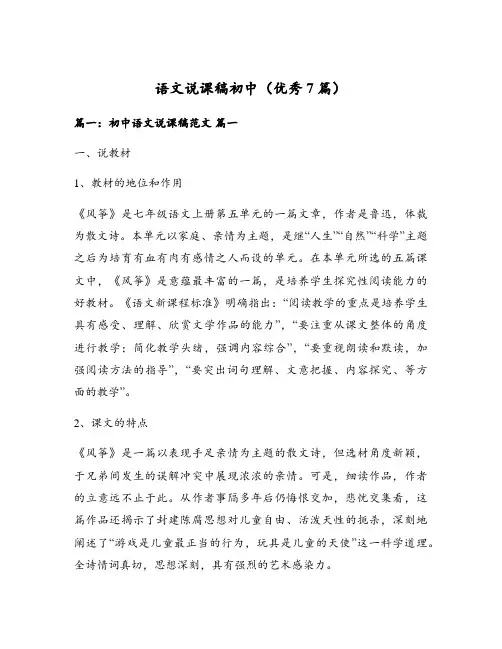 语文说课稿初中（优秀7篇）

篇一：初中语文说课稿范文 篇一

一、说教材

1、教材的地位和作用

《风筝》是七年级语文上册第五单元的一篇文章，作者是鲁迅，体裁为散文诗。本单元以家庭、亲情为主题，是继“人生”“自然”“科学”主题之后为培育有血有肉有感情之人而设的单元。在本单元所选的五篇课文中，《风筝》是意蕴最丰富的一篇，是培养学生探究性阅读能力的好教材。《语文新课程标准》明确指出：“阅读教学的重点是培养学生具有感受、理解、欣赏文学作品的能力”，“要注重从课文整体的角度进行教学：简化教学头绪，强调内容综合”，“要重视朗读和默读，加强阅读方法的指导”，“要突出词句理解、文意把握、内容探究、等方面的教学”。

2、课文的特点

《风筝》是一篇以表现手足亲情为主题的散文诗，但选材角度新颖，于兄弟间发生的误解冲突中展现浓浓的亲情。可是，细读作品，作者的立意远不止于此。从作者事隔多年后仍悔恨交加，悲忧交集看，这篇作品还揭示了封建陈腐思想对儿童自由、活泼天性的扼杀，深刻地阐述了“游戏是儿童最正当的行为，玩具是儿童的天使”这一科学道理。全诗情词真切，思想深刻，具有强烈的艺术感染力。